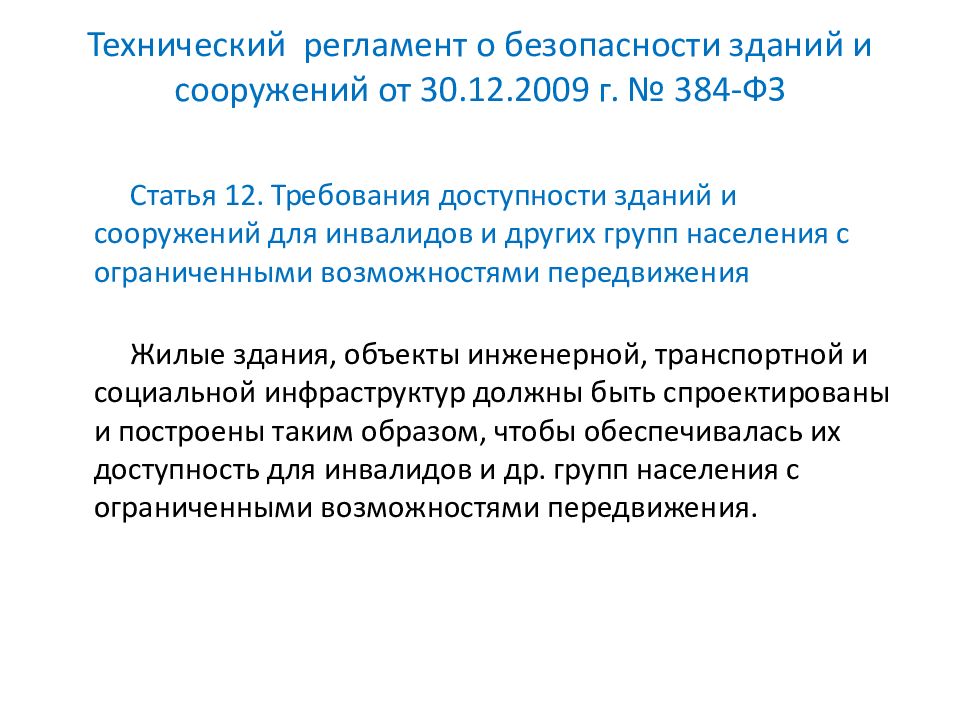 Технический регламент о безопасности зданий и сооружений от 30.12.2009 г. № 384-ФЗ

Статья 12. Требования доступности зданий и сооружений для инвалидов и других групп населения с ограниченными возможностями передвижения

Жилые здания, объекты инженерной, транспортной и социальной инфраструктур должны быть спроектированы и построены таким образом, чтобы обеспечивалась их доступность для инвалидов и др. групп населения с ограниченными возможностями передвижения.